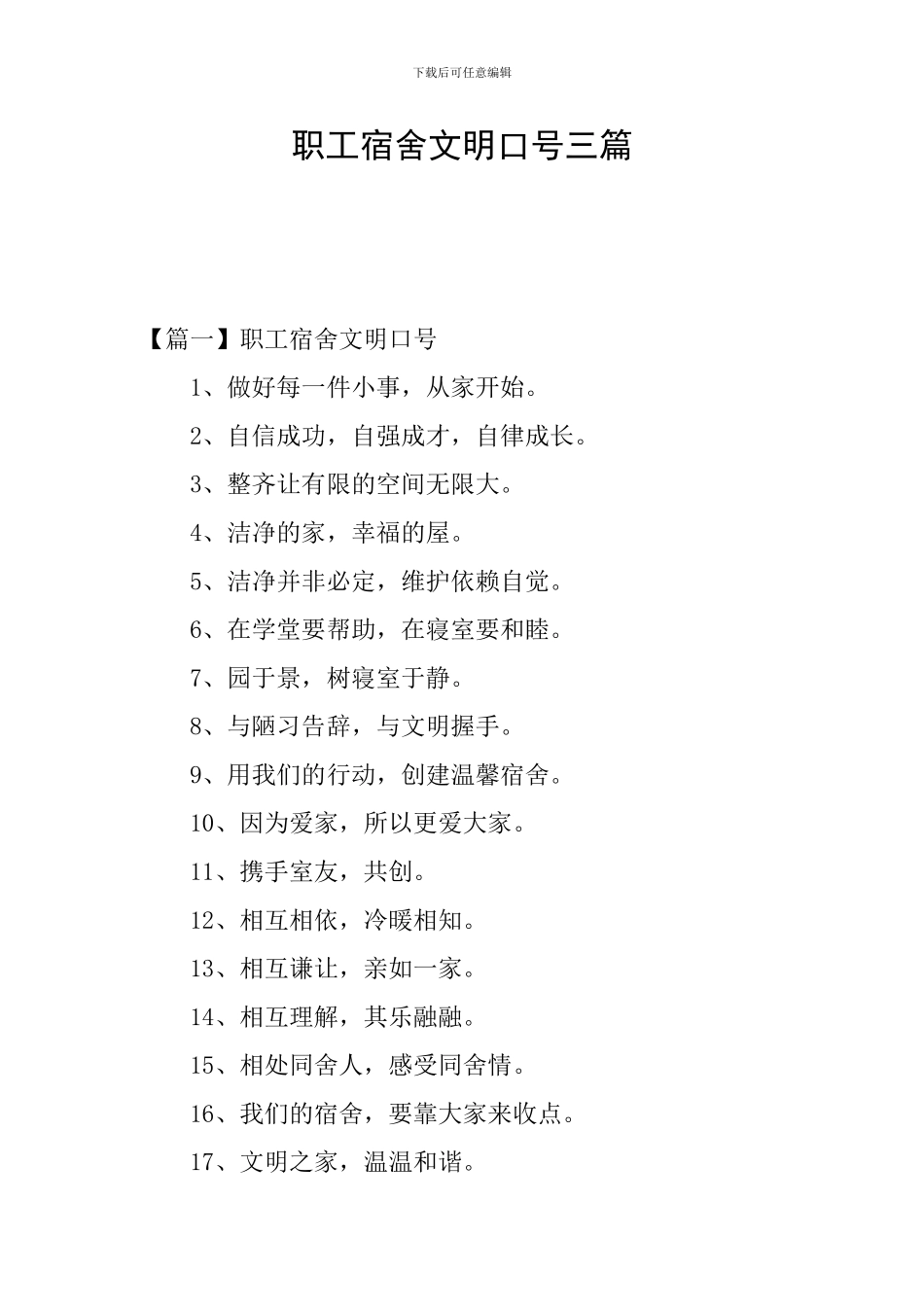 下载后可任意编辑

职工宿舍文明口号三篇

【篇一】职工宿舍文明口号

1、做好每一件小事，从家开始。

2、自信成功，自强成才，自律成长。

3、整齐让有限的空间无限大。

4、洁净的家，幸福的屋。

5、洁净并非必定，维护依赖自觉。

6、在学堂要帮助，在寝室要和睦。

7、园于景，树寝室于静。

8、与陋习告辞，与文明握手。

9、用我们的行动，创建温馨宿舍。

10、因为爱家，所以更爱大家。

11、携手室友，共创。

12、相互相依，冷暖相知。

13、相互谦让，亲如一家。

14、相互理解，其乐融融。

15、相处同舍人，感受同舍情。

16、我们的宿舍，要靠大家来收点。

17、文明之家，温温和谐。